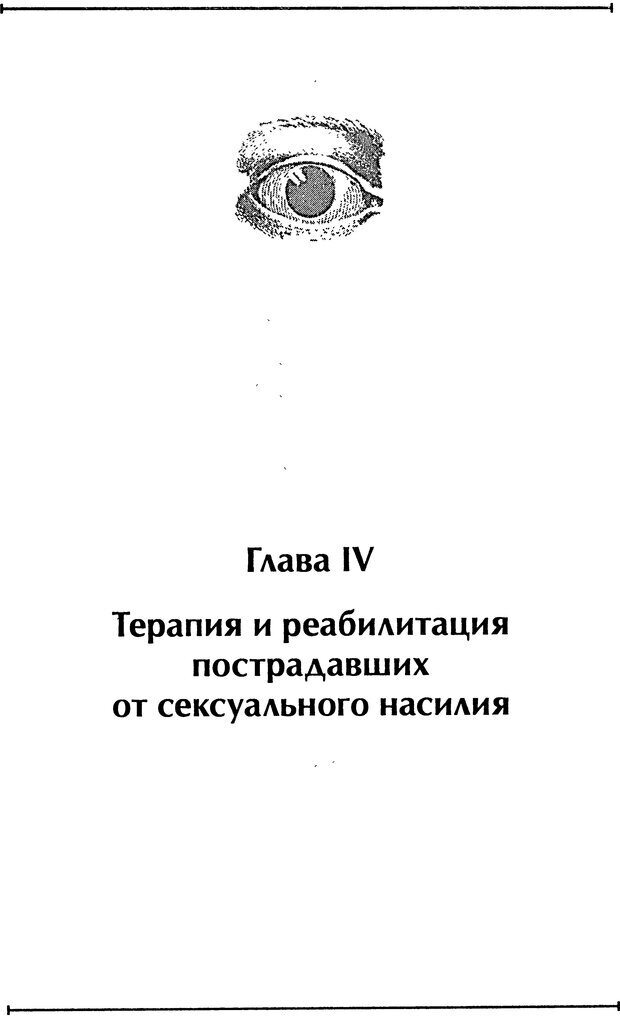 Глава IV

Терапия и реабилитация пострадавших от сексуального насилия